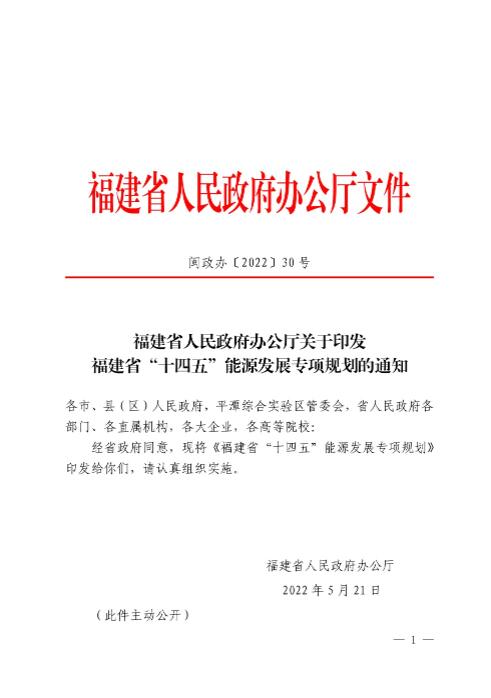 福建省人民政府办公厅文件

闽政办〔2022〕30号

福建省人民政府办公厅关于印发
福建省“十四五”能源发展专项规划的通知

各市、县（区）人民政府，平潭综合实验区管委会，省人民政府各部门、各直属机构，各大企业，各高等院校：

经省政府同意，现将《福建省“十四五”能源发展专项规划》印发给你们，请认真组织实施。

福建省人民政府办公厅
2022年5月21日

（此件主动公开）

— 1 —